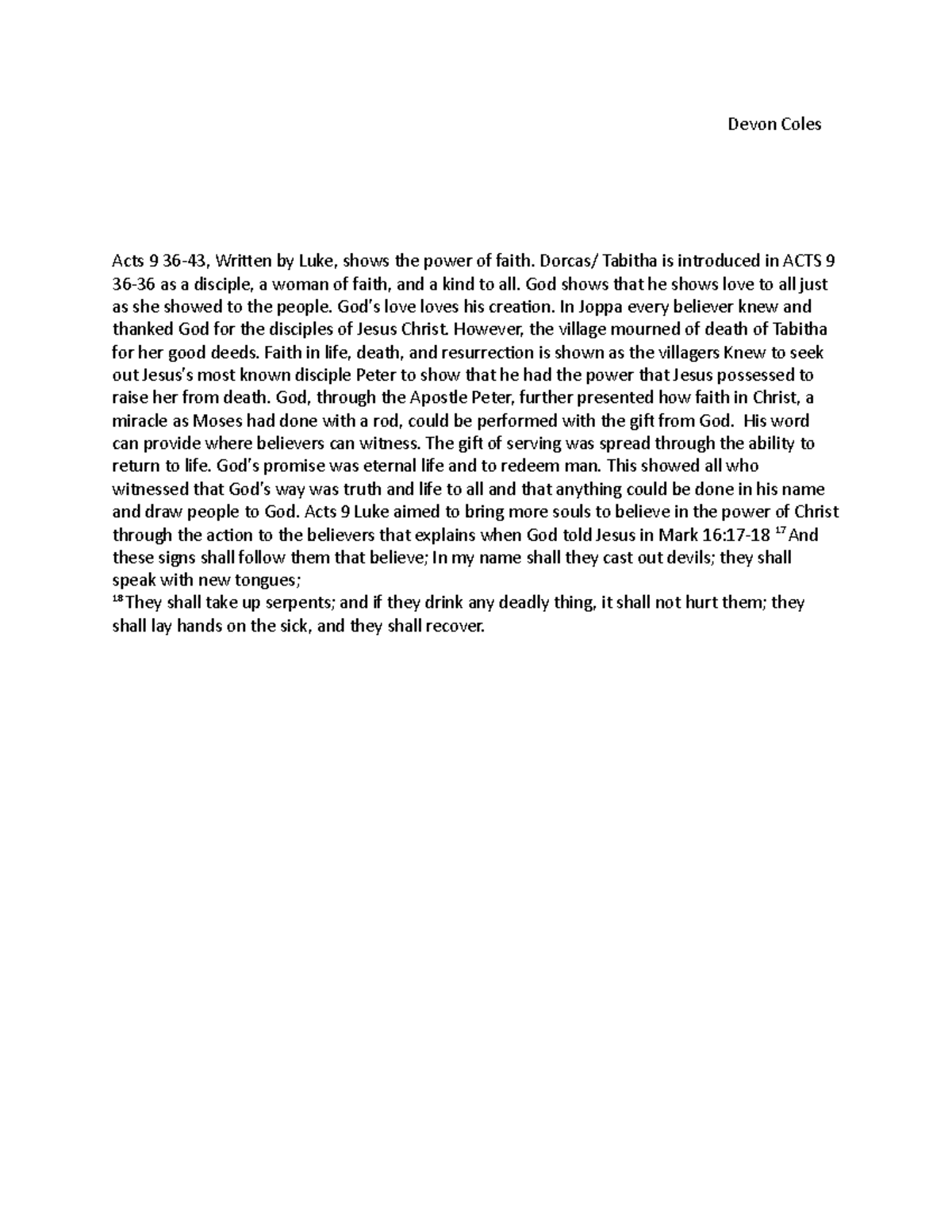 Devon Coles

Acts 9 36-43, Written by Luke, shows the power of faith. Dorcas/ Tabitha is introduced in ACTS 9 36-36 as a disciple, a woman of faith, and a kind to all. God shows that he shows love to all just as she showed to the people. God's love loves his creation. In Joppa every believer knew and thanked God for the disciples of Jesus Christ. However, the village mourned of death of Tabitha for her good deeds. Faith in life, death, and resurrection is shown as the villagers Knew to seek out Jesus's most known disciple Peter to show that he had the power that Jesus possessed to raise her from death. God, through the Apostle Peter, further presented how faith in Christ, a miracle as Moses had done with a rod, could be performed with the gift from God. His word can provide where believers can witness. The gift of serving was spread through the ability to return to life. God's promise was eternal life and to redeem man. This showed all who witnessed that God's way was truth and life to all and that anything could be done in his name and draw people to God. Acts 9 Luke aimed to bring more souls to believe in the power of Christ through the action to the believers that explains when God told Jesus in Mark 16:17-18 $^{17}$And these signs shall follow them that believe; In my name shall they cast out devils; they shall speak with new tongues;
$^{18}$They shall take up serpents; and if they drink any deadly thing, it shall not hurt them; they shall lay hands on the sick, and they shall recover.